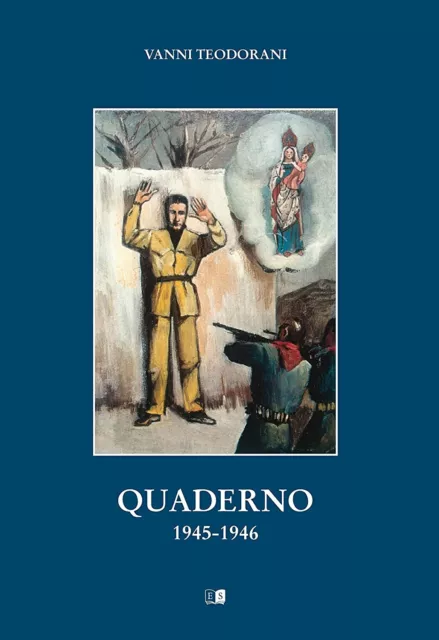 VANNI TEODORANI

QUADERNO
1945-1946

ES